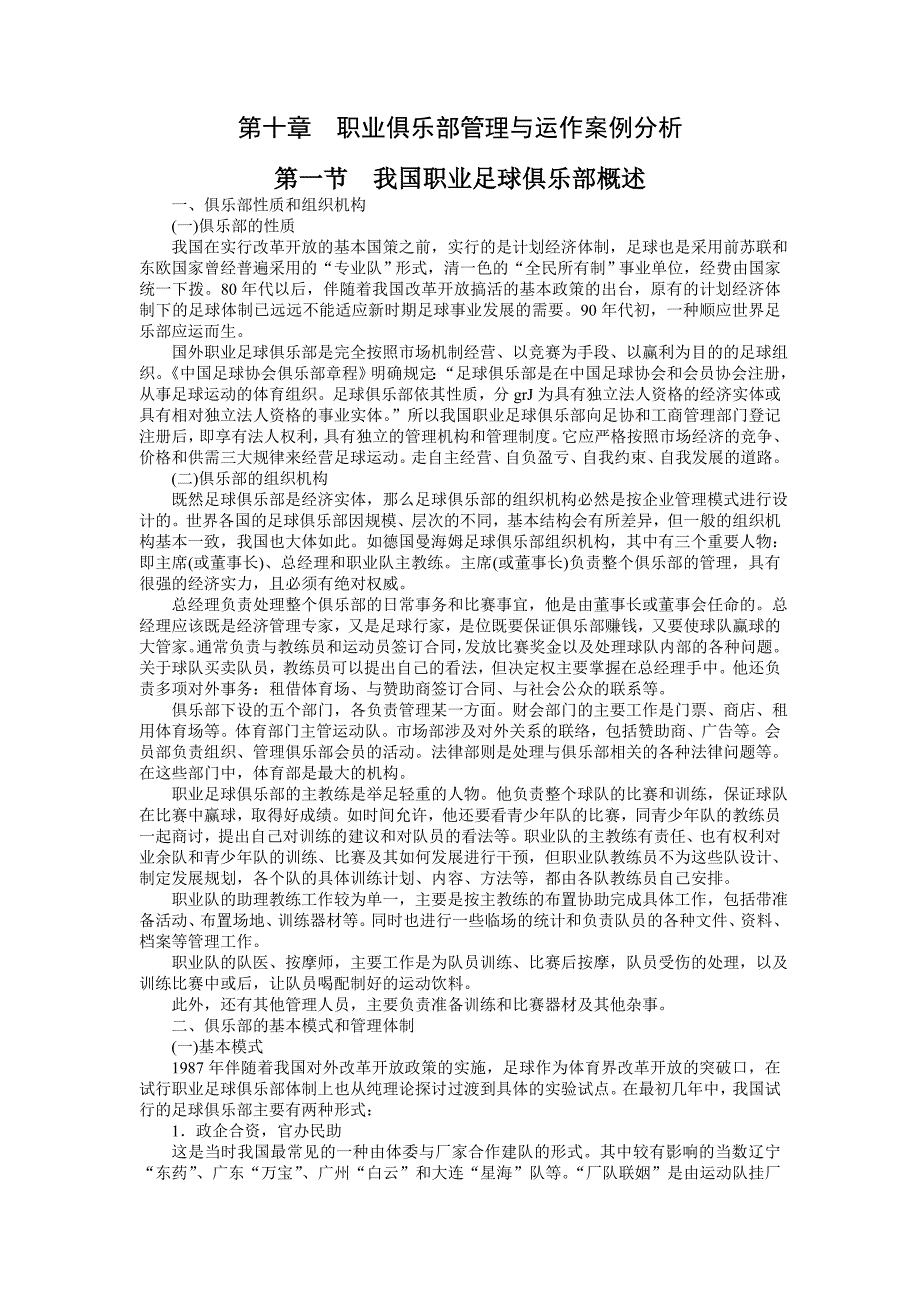 第十章　职业俱乐部管理与运作案例分析

第一节　我国职业足球俱乐部概述

一、俱乐部性质和组织机构

(一)俱乐部的性质

我国在实行改革开放的基本国策之前，实行的是计划经济体制，足球也是采用前苏联和东欧国家曾经普遍采用的“专业队”形式，清一色的“全民所有制”事业单位，经费由国家统一下拨。80年代以后，伴随着我国改革开放搞活的基本政策的出台，原有的计划经济体制下的足球体制已远远不能适应新时期足球事业发展的需要。90年代初，一种顺应世界足乐部应运而生。

国外职业足球俱乐部是完全按照市场机制经营、以竞赛为手段、以赢利为目的的足球组织。《中国足球协会俱乐部章程》明确规定“足球俱乐部是在中国足球协会和会员协会注册，从事足球运动的体育组织。足球俱乐部依其性质，分grJ为具有独立法人资格的经济实体或具有相对独立法人资格的事业实体。”所以我国职业足球俱乐部向足协和工商管理部门登记注册后，即享有法人权利，具有独立的管理机构和管理制度。它应严格按照市场经济的竞争、价格和供需三大规律来经营足球运动。走自主经营、自负盈亏、自我约束、自我发展的道路。

(二)俱乐部的组织机构

既然足球俱乐部是经济实体，那么足球俱乐部的组织机构必然是按企业管理模式进行设计的。世界各国的足球俱乐部因规模、层次的不同，基本结构会有所差异，但一般的组织机构基本一致，我国也大体如此。如德国曼海姆足球俱乐部组织机构，其中有三个重要人物：即主席(或董事长)、总经理和职业队主教练。主席(或董事长)负责整个俱乐部的管理，具有很强的经济实力，且必须有绝对权威。

总经理负责处理整个俱乐部的日常事务和比赛事宜，他是由董事长或董事会任命的。总经理应该既是经济管理专家，又是足球行家，是位既要保证俱乐部赚钱，又要使球队赢球的大管家。通常负责与教练员和运动员签订合同，发放比赛奖金以及处理球队内部的各种问题。关于球队买卖队员，教练员可以提出自己的看法，但决定权主要掌握在总经理手中。他还负责多项对外事务：租借体育场、与赞助商签订合同、与社会公众的联系等。

俱乐部下设的五个部门，各负责管理某一方面。财会部门的主要工作是门票、商店、租用体育场等。体育部门主管运动队。市场部涉及对外关系的联络，包括赞助商、广告等。会员部负责组织、管理俱乐部会员的活动。法律部则是处理与俱乐部相关的各种法律问题等。在这些部门中，体育部是最大的机构。

职业足球俱乐部的主教练是举足轻重的人物。他负责整个球队的比赛和训练，保证球队在比赛中赢球，取得好成绩。如时间允许，他还要看青少年队的比赛，同青少年队的教练员一起商讨，提出自己对训练的建议和对队员的看法等。职业队的主教练有责任、也有权利对业余队和青少年队的训练、比赛及其如何发展进行干预，但职业队教练员不为这些队设计、制定发展规划，各个队的具体训练计划、内容、方法等，都由各队教练员自己安排。

职业队的助理教练工作较为单一，主要是按主教练的布置协助完成具体工作，包括带准备活动、布置场地、训练器材等。同时也进行一些临场的统计和负责队员的各种文件、资料、档案等管理工作。

职业队的队医、按摩师，主要工作是为队员训练、比赛后按摩，队员受伤的处理，以及训练比赛中或后，让队员喝配制好的运动饮料。

此外，还有其他管理人员，主要负责准备训练和比赛器材及其他杂事。

二、俱乐部的基本模式和管理体制

(一)基本模式

1987年伴随着我国对外改革开放政策的实施，足球作为体育界改革开放的突破口，在试行职业足球俱乐部体制上也从纯理论探讨过渡到具体的实验试点。在最初几年中，我国试行的足球俱乐部主要有两种形式：

1．政企合资，官办民助

这是当时我国最常见的一种由体委与厂家合作建队的形式。其中较有影响的当数辽宁“东药”、广东“万宝”、广州“白云”和大连“星海”队等。“厂队联姻”是由运动队挂厂